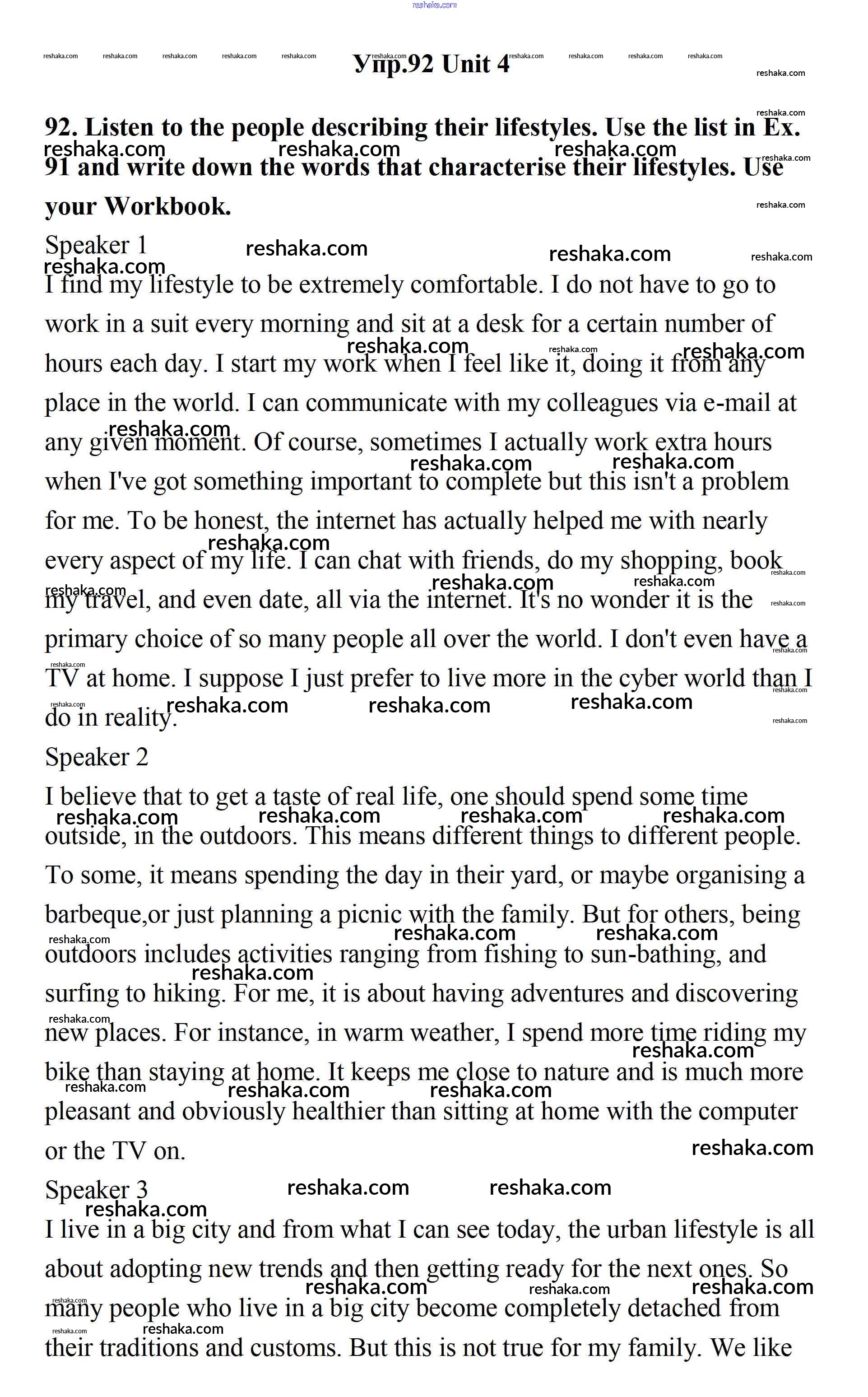 reshaka.com

Упр.92 Unit 4

92. Listen to the people describing their lifestyles. Use the list in Ex. 91 and write down the words that characterise their lifestyles. Use your Workbook.

Speaker 1

I find my lifestyle to be extremely comfortable. I do not have to go to work in a suit every morning and sit at a desk for a certain number of hours each day. I start my work when I feel like it, doing it from any place in the world. I can communicate with my colleagues via e-mail at any given moment. Of course, sometimes I actually work extra hours when I've got something important to complete but this isn't a problem for me. To be honest, the internet has actually helped me with nearly every aspect of my life. I can chat with friends, do my shopping, book my travel, and even date, all via the internet. It's no wonder it is the primary choice of so many people all over the world. I don't even have a TV at home. I suppose I just prefer to live more in the cyber world than I do in reality.

Speaker 2

I believe that to get a taste of real life, one should spend some time outside, in the outdoors. This means different things to different people. To some, it means spending the day in their yard, or maybe organising a barbeque,or just planning a picnic with the family. But for others, being outdoors includes activities ranging from fishing to sun-bathing, and surfing to hiking. For me, it is about having adventures and discovering new places. For instance, in warm weather, I spend more time riding my bike than staying at home. It keeps me close to nature and is much more pleasant and obviously healthier than sitting at home with the computer or the TV on.

Speaker 3

I live in a big city and from what I can see today, the urban lifestyle is all about adopting new trends and then getting ready for the next ones. So many people who live in a big city become completely detached from their traditions and customs. But this is not true for my family. We like